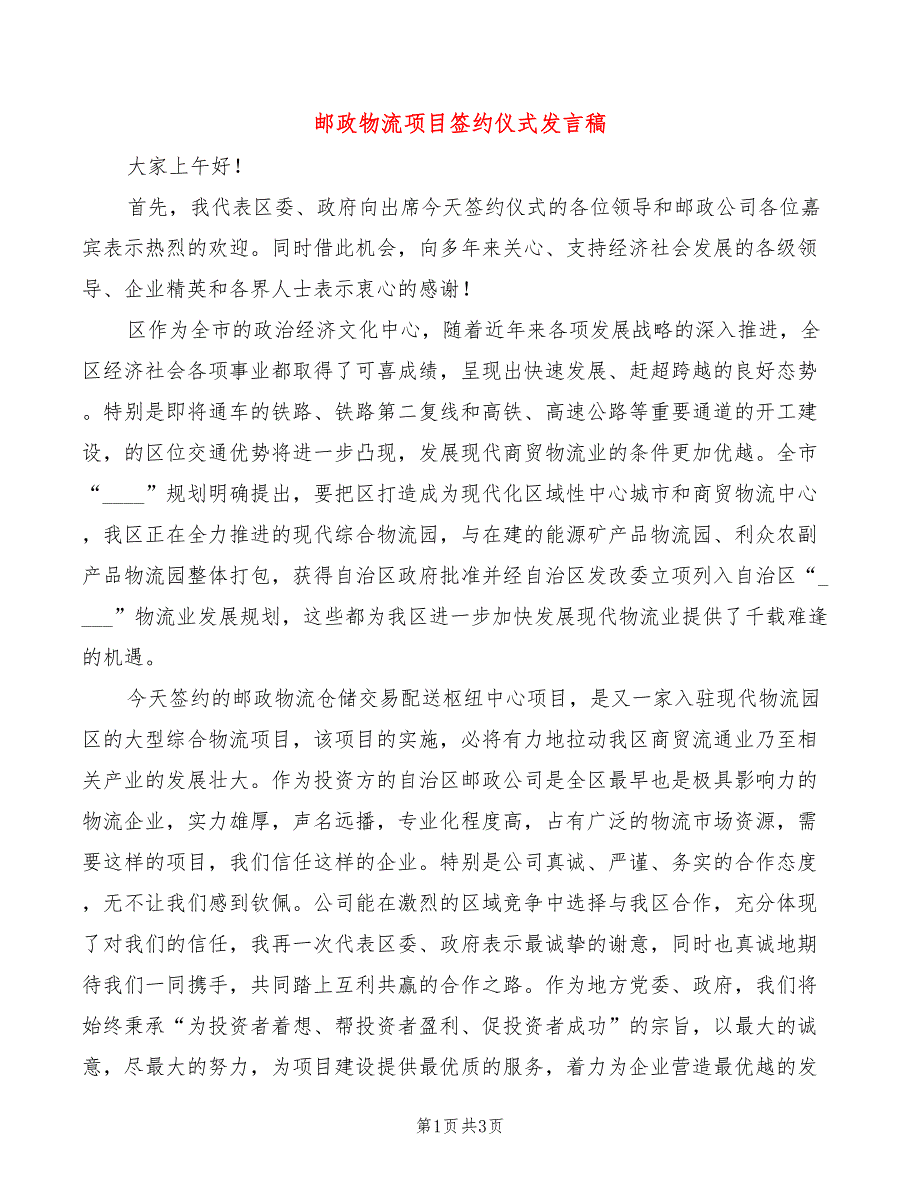 邮政物流项目签约仪式发言稿

大家上午好！

首先，我代表区委、政府向出席今天签约仪式的各位领导和邮政公司各位嘉宾表示热烈的欢迎。同时借此机会，向多年来关心、支持经济社会发展的各级领导、企业精英和各界人士表示衷心的感谢！

区作为全市的政治经济文化中心，随着近年来各项发展战略的深入推进，全区经济社会各项事业都取得了可喜成绩，呈现出快速发展、赶超跨越的良好态势。特别是即将通车的铁路、铁路第二复线和高铁、高速公路等重要通道的开工建设，的区位交通优势将进一步凸现，发展现代商贸物流业的条件更加优越。全市“____”规划明确提出，要把区打造成为现代化区域性中心城市和商贸物流中心，我区正在全力推进的现代综合物流园，与在建的能源矿产品物流园、利众农副产品物流园整体打包，获得自治区政府批准并经自治区发改委立项列入自治区“____”物流业发展规划，这些都为我区进一步加快发展现代物流业提供了千载难逢的机遇。

今天签约的邮政物流仓储交易配送枢纽中心项目，是又一家入驻现代物流园区的大型综合物流项目，该项目的实施，必将有力地拉动我区商贸流通业乃至相关产业的发展壮大。作为投资方的自治区邮政公司是全区最早也是极具影响力的物流企业，实力雄厚，声名远播，专业化程度高，占有广泛的物流市场资源，需要这样的项目，我们信任这样的企业。特别是公司真诚、严谨、务实的合作态度，无不让我们感到钦佩。公司能在激烈的区域竞争中选择与我区合作，充分体现了对我们的信任，我再一次代表区委、政府表示最诚挚的谢意，同时也真诚地期待我们一同携手，共同踏上互利共赢的合作之路。作为地方党委、政府，我们将始终秉承“为投资者着想、帮投资者盈利、促投资者成功”的宗旨，以最大的诚意，尽最大的努力，为项目建设提供最优质的服务，着力为企业营造最优越的发

第1页 共3页